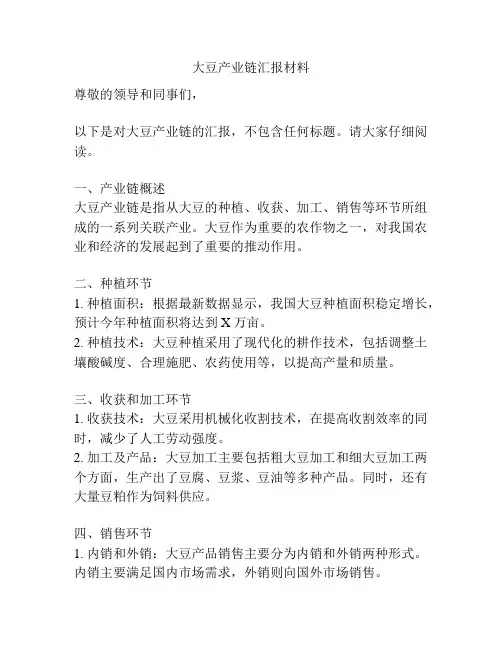 大豆产业链汇报材料

尊敬的领导和同事们，

以下是对大豆产业链的汇报，不包含任何标题。请大家仔细阅读。

一、产业链概述
大豆产业链是指从大豆的种植、收获、加工、销售等环节所组成的一系列关联产业。大豆作为重要的农作物之一，对我国农业和经济的发展起到了重要的推动作用。

二、种植环节
1. 种植面积：根据最新数据显示，我国大豆种植面积稳定增长，预计今年种植面积将达到 X 万亩。
2. 种植技术：大豆种植采用了现代化的耕作技术，包括调整土壤酸碱度、合理施肥、农药使用等，以提高产量和质量。

三、收获和加工环节
1. 收获技术：大豆采用机械化收割技术，在提高收割效率的同时，减少了人工劳动强度。
2. 加工及产品：大豆加工主要包括粗大豆加工和细大豆加工两个方面，生产出了豆腐、豆浆、豆油等多种产品。同时，还有大量豆粕作为饲料供应。

四、销售环节
1. 内销和外销：大豆产品销售主要分为内销和外销两种形式。内销主要满足国内市场需求，外销则向国外市场销售。